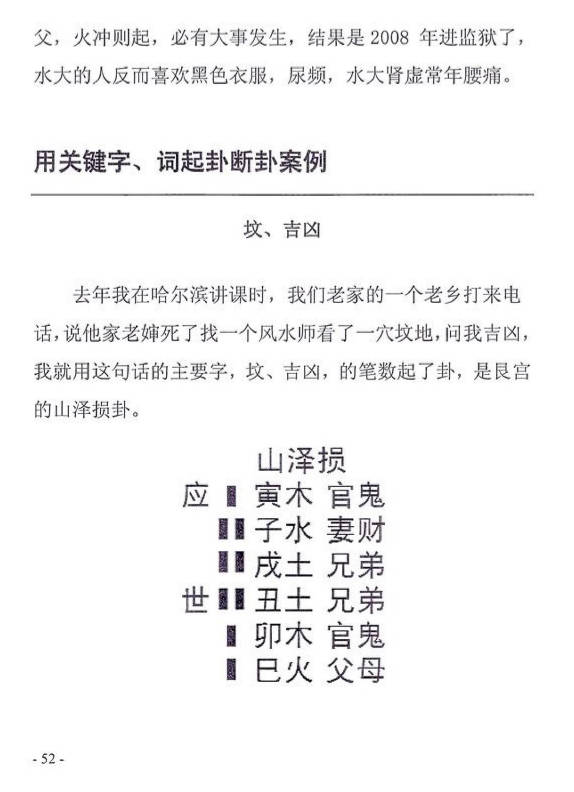 父，火冲则起，必有大事发生，结果是 2008 年进监狱了，水大的人反而喜欢黑色衣服，尿频，水大肾虚常年腰痛。

用关键字、词起卦断卦案例

坟、吉凶

去年我在哈尔滨讲课时，我们老家的一个老乡打来电话，说他家老婶死了找一个风水师看了一穴坟地，问我吉凶，我就用这句话的主要字，坟、吉凶，的笔数起了卦，是艮宫的山泽损卦。

山泽损
应 寅木 官鬼
子水 妻财
戌土 兄弟
世 丑土 兄弟
卯木 官鬼
巳火 父母

- 52 -